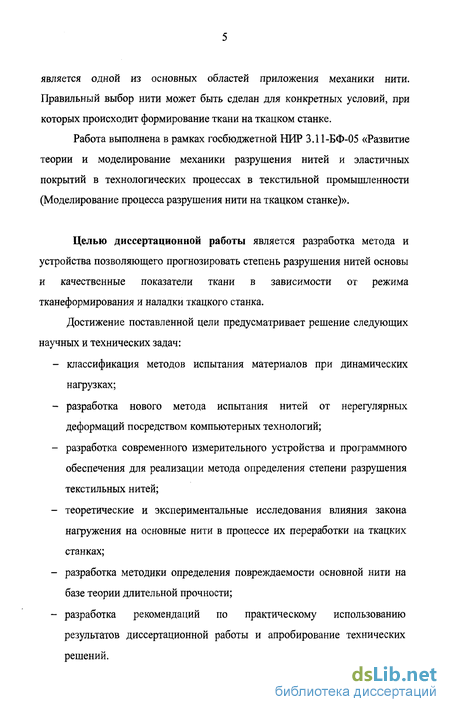 5

является одной из основных областей приложения механики нити. Правильный выбор нити может быть сделан для конкретных условий, при которых происходит формирование ткани на ткацком станке.

Работа выполнена в рамках госбюджетной НИР 3.11-БФ-05 «Развитие теории и моделирование механики разрушения нитей и эластичных покрытий в технологических процессах в текстильной промышленности (Моделирование процесса разрушения нити на ткацком станке)».

Целью диссертационной работы является разработка метода и устройства позволяющего прогнозировать степень разрушения нитей основы и качественные показатели ткани в зависимости от режима тканеформирования и наладки ткацкого станка.

Достижение поставленной цели предусматривает решение следующих научных и технических задач:

– классификация методов испытания материалов при динамических нагрузках;

– разработка нового метода испытания нитей от нерегулярных деформаций посредством компьютерных технологий;

– разработка современного измерительного устройства и программного обеспечения для реализации метода определения степени разрушения текстильных нитей;

– теоретические и экспериментальные исследования влияния закона нагружения на основные нити в процессе их переработки на ткацких станках;

– разработка методики определения повреждаемости основной нити на базе теории длительной прочности;

– разработка рекомендаций по практическому использованию результатов диссертационной работы и апробирование технических решений.

dsLib.net
библиотека диссертаций